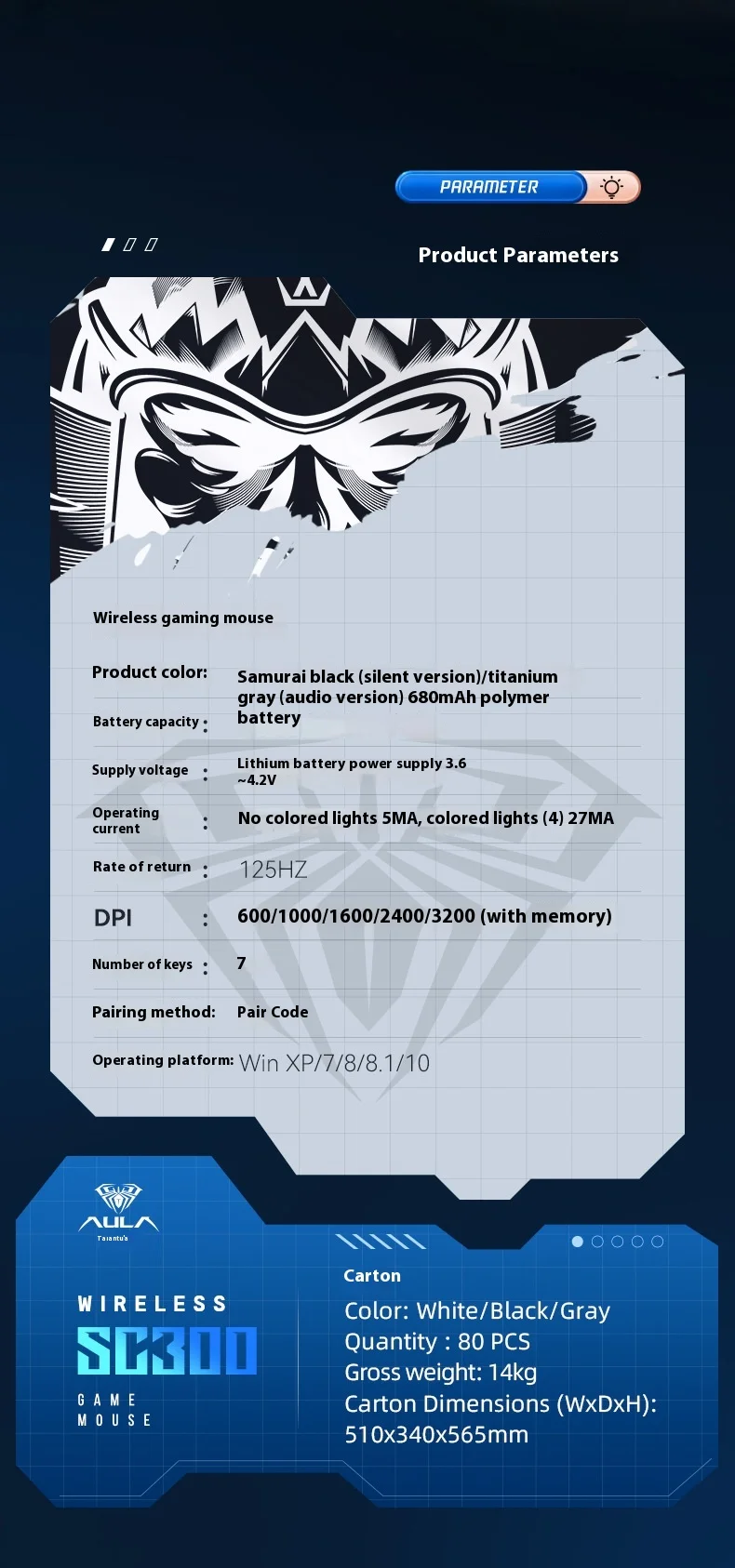 PARAMETER

Product Parameters

Wireless gaming mouse

Product color: Samurai black (silent version)/titanium gray (audio version) 680mAh polymer battery

Battery capacity :

Supply voltage : Lithium battery power supply 3.6 ~4.2V

Operating current : No colored lights 5MA, colored lights (4) 27MA

Rate of return : 125HZ

DPI : 600/1000/1600/2400/3200 (with memory)

Number of keys : 7

Pairing method: Pair Code

Operating platform: Win XP/7/8/8.1/10

AULA
Tarantula

WIRELESS
SC300
GAME
MOUSE

Carton
Color: White/Black/Gray
Quantity : 80 PCS
Gross weight: 14kg
Carton Dimensions (WxDxH): 510x340x565mm